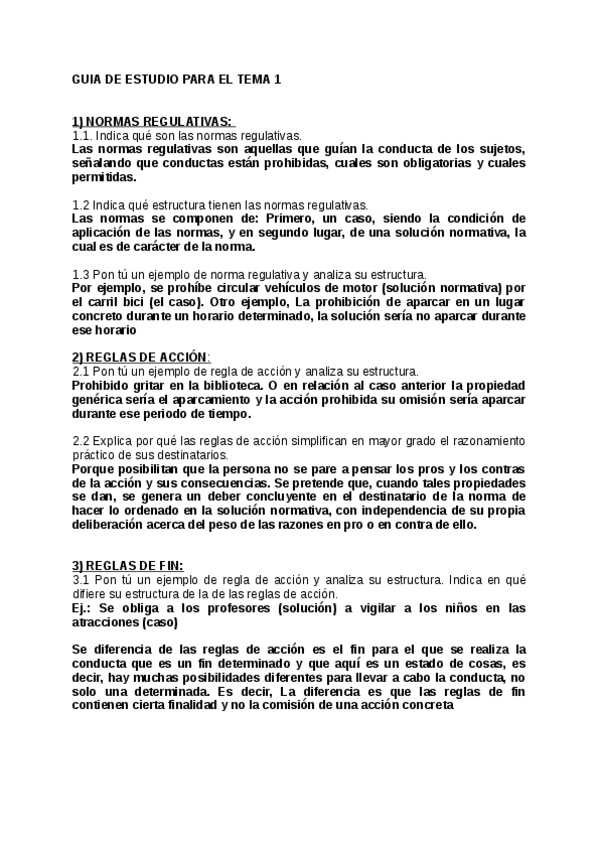 GUIA DE ESTUDIO PARA EL TEMA 1

1) NORMAS REGULATIVAS:
1.1. Indica qué son las normas regulativas.
Las normas regulativas son aquellas que guían la conducta de los sujetos, señalando que conductas están prohibidas, cuales son obligatorias y cuales permitidas.

1.2 Indica qué estructura tienen las normas regulativas.
Las normas se componen de: Primero, un caso, siendo la condición de aplicación de las normas, y en segundo lugar, de una solución normativa, la cual es de carácter de la norma.

1.3 Pon tú un ejemplo de norma regulativa y analiza su estructura.
Por ejemplo, se prohíbe circular vehículos de motor (solución normativa) por el carril bici (el caso). Otro ejemplo, La prohibición de aparcar en un lugar concreto durante un horario determinado, la solución sería no aparcar durante ese horario

2) REGLAS DE ACCIÓN:
2.1 Pon tú un ejemplo de regla de acción y analiza su estructura.
Prohibido gritar en la biblioteca. O en relación al caso anterior la propiedad genérica sería el aparcamiento y la acción prohibida su omisión sería aparcar durante ese periodo de tiempo.

2.2 Explica por qué las reglas de acción simplifican en mayor grado el razonamiento práctico de sus destinatarios.
Porque posibilitan que la persona no se pare a pensar los pros y los contras de la acción y sus consecuencias. Se pretende que, cuando tales propiedades se dan, se genera un deber concluyente en el destinatario de la norma de hacer lo ordenado en la solución normativa, con independencia de su propia deliberación acerca del peso de las razones en pro o en contra de ello.

3) REGLAS DE FIN:
3.1 Pon tú un ejemplo de regla de acción y analiza su estructura. Indica en qué difiere su estructura de la de las reglas de acción.
Ej.: Se obliga a los profesores (solución) a vigilar a los niños en las atracciones (caso)

Se diferencia de las reglas de acción es el fin para el que se realiza la conducta que es un fin determinado y que aquí es un estado de cosas, es decir, hay muchas posibilidades diferentes para llevar a cabo la conducta, no solo una determinada. Es decir, La diferencia es que las reglas de fin contienen cierta finalidad y no la comisión de una acción concreta